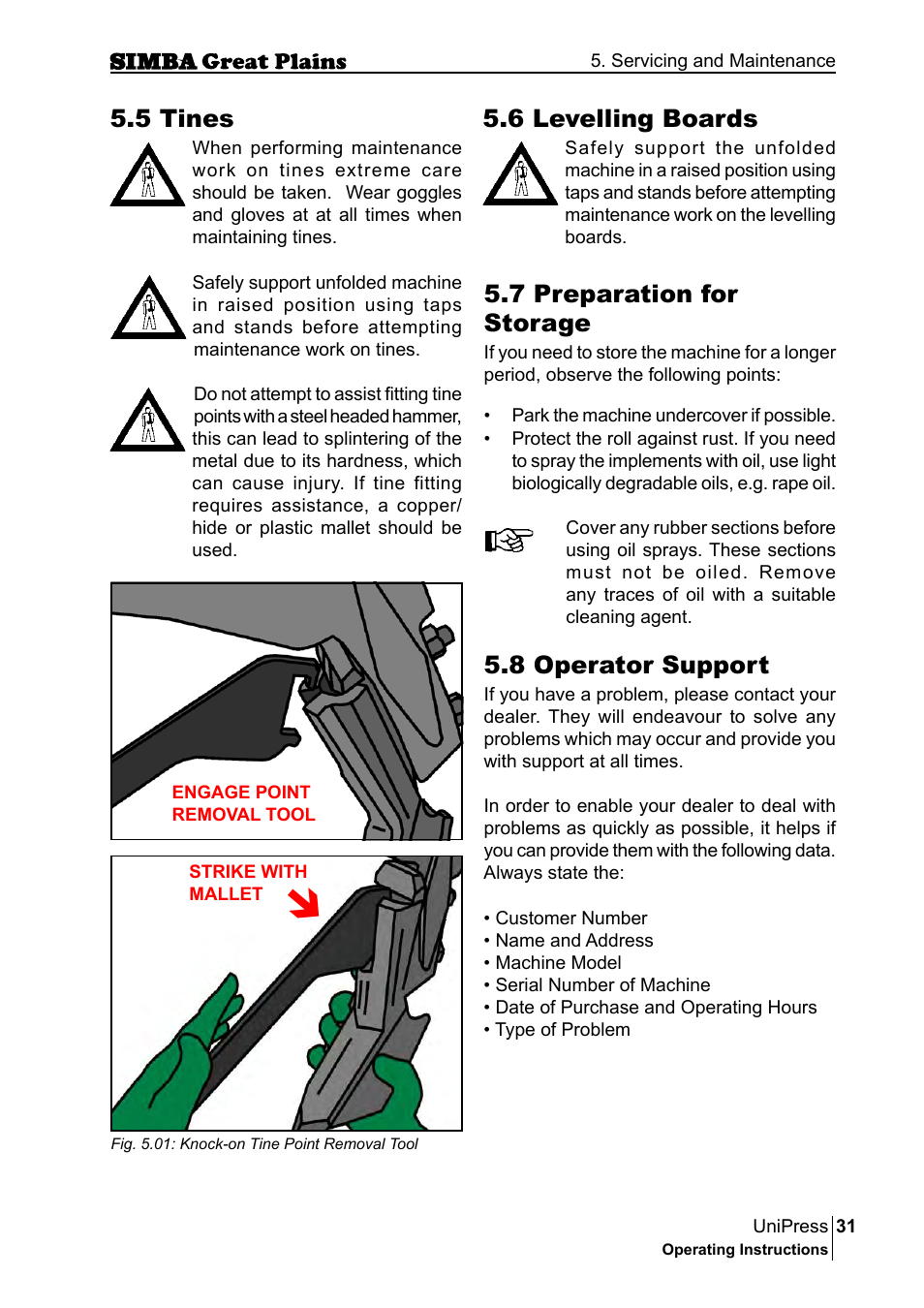 SIMBA Great Plains

5. Servicing and Maintenance

5.5 Tines

When performing maintenance work on tines extreme care should be taken. Wear goggles and gloves at at all times when maintaining tines.

Safely support unfolded machine in raised position using taps and stands before attempting maintenance work on tines.

Do not attempt to assist fitting tine points with a steel headed hammer, this can lead to splintering of the metal due to its hardness, which can cause injury. If tine fitting requires assistance, a copper/ hide or plastic mallet should be used.

ENGAGE POINT REMOVAL TOOL

STRIKE WITH MALLET

Fig. 5.01: Knock-on Tine Point Removal Tool

5.6 Levelling Boards

Safely support the unfolded machine in a raised position using taps and stands before attempting maintenance work on the levelling boards.

5.7 Preparation for Storage

If you need to store the machine for a longer period, observe the following points:

• Park the machine undercover if possible.
• Protect the roll against rust. If you need to spray the implements with oil, use light biologically degradable oils, e.g. rape oil.

Cover any rubber sections before using oil sprays. These sections must not be oiled. Remove any traces of oil with a suitable cleaning agent.

5.8 Operator Support

If you have a problem, please contact your dealer. They will endeavour to solve any problems which may occur and provide you with support at all times.

In order to enable your dealer to deal with problems as quickly as possible, it helps if you can provide them with the following data. Always state the:

• Customer Number
• Name and Address
• Machine Model
• Serial Number of Machine
• Date of Purchase and Operating Hours
• Type of Problem

UniPress 31
Operating Instructions